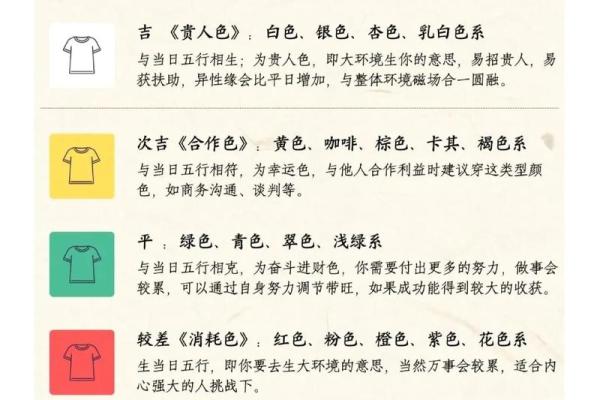 吉 《贵人色》：白色、银色、杏色、乳白色系
与当日五行相生；为贵人色，即大环境生你的意思，易招贵人，易获扶助，异性缘会比平日增加，与整体环境磁场合一圆融。

次吉《合作色》：黄色、咖啡、棕色、卡其、褐色系
与当日五行相符，为幸运色，与他人合作利益时建议穿这类型颜色，如商务沟通、谈判等。

平 ：绿色、青色、翠色、浅绿系
与当日五行相克，为奋斗进财色，你需要付出更多的努力，做事会较累，可以通过自身努力调节带旺，如果成功能得到较大的收获。

较差《消耗色》：红色、粉色、橙色、紫色、花色系
生当日五行，即你要去生大环境的意思，当然万事会较累，适合内心强大的人挑战下。